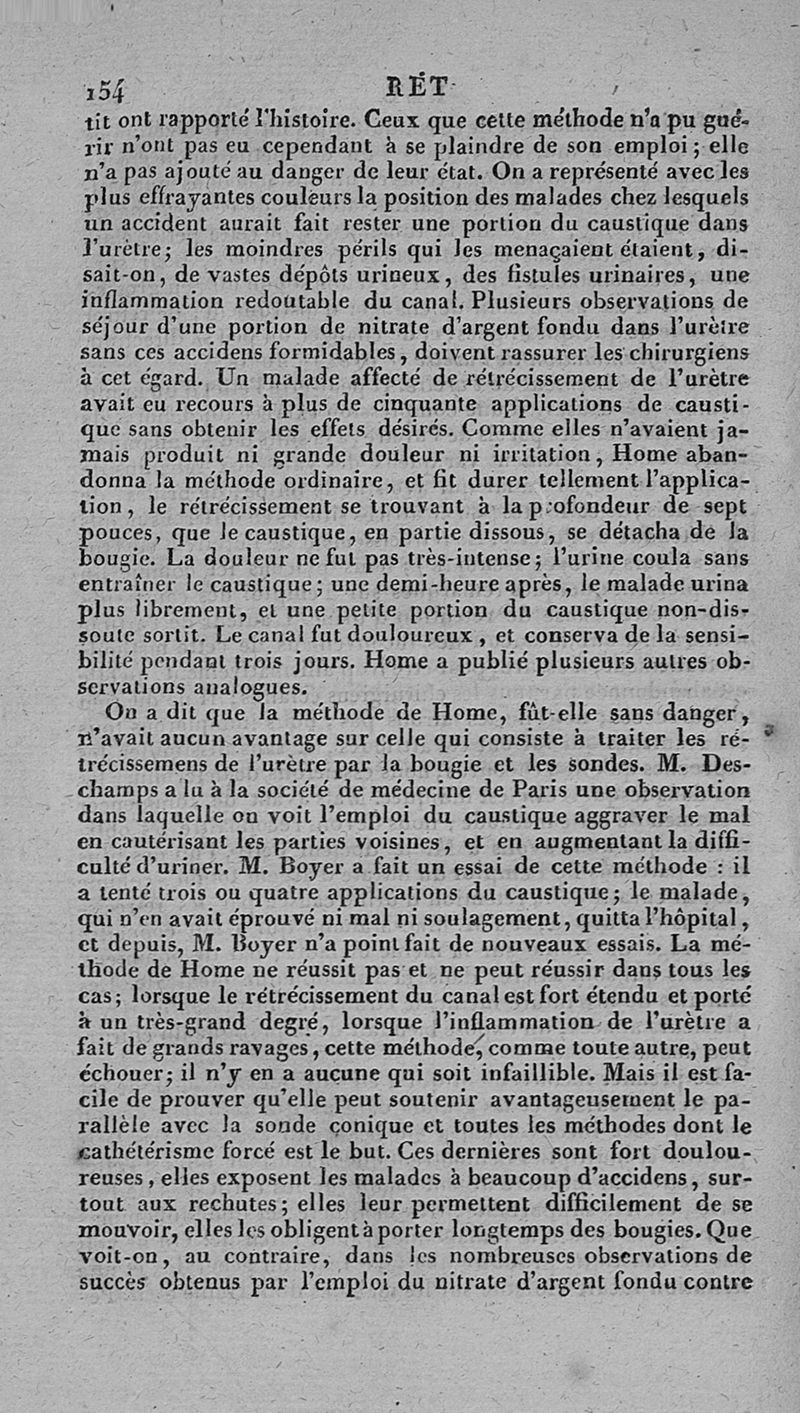 154 RÉT

tit ont rapporté l'histoire. Ceux que cette méthode n'a pu guérir n'ont pas eu cependant à se plaindre de son emploi; elle n'a pas ajouté au danger de leur état. On a représenté avec les plus effrayantes couleurs la position des malades chez lesquels un accident aurait fait rester une portion du caustique dans l'urètre; les moindres périls qui les menaçaient étaient, disait-on, de vastes dépôts urineux, des fistules urinaires, une inflammation redoutable du canal. Plusieurs observations de séjour d'une portion de nitrate d'argent fondu dans l'urètre sans ces accidens formidables, doivent rassurer les chirurgiens à cet égard. Un malade affecté de rétrécissement de l'urètre avait eu recours à plus de cinquante applications de caustique sans obtenir les effets désirés. Comme elles n'avaient jamais produit ni grande douleur ni irritation, Home abandonna la méthode ordinaire, et fit durer tellement l'application, le rétrécissement se trouvant à la profondeur de sept pouces, que le caustique, en partie dissous, se détacha de la bougie. La douleur ne fut pas très-intense; l'urine coula sans entraîner le caustique; une demi-heure après, le malade urina plus librement, et une petite portion du caustique non-dissoute sortit. Le canal fut douloureux, et conserva de la sensibilité pendant trois jours. Home a publié plusieurs autres observations analogues.

On a dit que la méthode de Home, fût-elle sans danger, n'avait aucun avantage sur celle qui consiste à traiter les rétrécissemens de l'urètre par la bougie et les sondes. M. Deschamps a lu à la société de médecine de Paris une observation dans laquelle on voit l'emploi du caustique aggraver le mal en cautérisant les parties voisines, et en augmentant la difficulté d'uriner. M. Boyer a fait un essai de cette méthode : il a tenté trois ou quatre applications du caustique; le malade, qui n'en avait éprouvé ni mal ni soulagement, quitta l'hôpital, et depuis, M. Boyer n'a point fait de nouveaux essais. La méthode de Home ne réussit pas et ne peut réussir dans tous les cas; lorsque le rétrécissement du canal est fort étendu et porté à un très-grand degré, lorsque l'inflammation de l'urètre a fait de grands ravages, cette méthode, comme toute autre, peut échouer; il n'y en a aucune qui soit infaillible. Mais il est facile de prouver qu'elle peut soutenir avantageusement le parallèle avec la sonde conique et toutes les méthodes dont le cathétérisme forcé est le but. Ces dernières sont fort douloureuses, elles exposent les malades à beaucoup d'accidens, surtout aux rechutes; elles leur permettent difficilement de se mouvoir, elles les obligent à porter longtemps des bougies. Que voit-on, au contraire, dans les nombreuses observations de succès obtenus par l'emploi du nitrate d'argent fondu contre